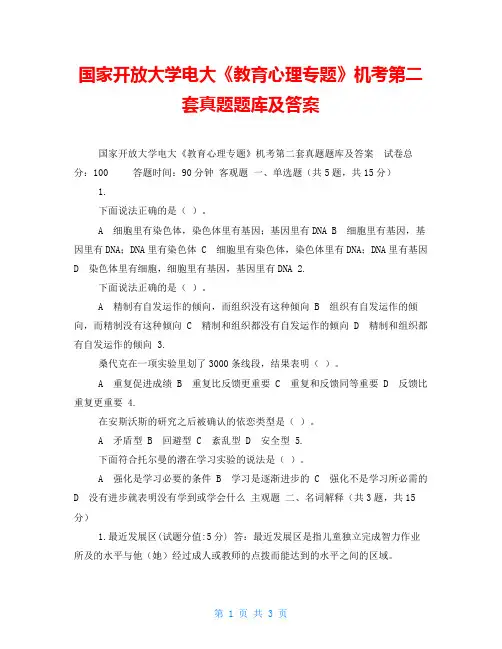 国家开放大学电大《教育心理专题》机考第二套真题题库及答案

国家开放大学电大《教育心理专题》机考第二套真题题库及答案 试卷总分：100 答题时间：90分钟 客观题 一、单选题（共5题，共15分）

1.

下面说法正确的是（ ）。

A 细胞里有染色体，染色体里有基因；基因里有DNA B 细胞里有基因，基因里有DNA；DNA里有染色体 C 细胞里有染色体，染色体里有DNA；DNA里有基因 D 染色体里有细胞，细胞里有基因，基因里有DNA 2.

下面说法正确的是（ ）。

A 精制有自发运作的倾向，而组织没有这种倾向 B 组织有自发运作的倾向，而精制没有这种倾向 C 精制和组织都没有自发运作的倾向 D 精制和组织都有自发运作的倾向 3.

桑代克在一项实验里划了3000条线段，结果表明（ ）。

A 重复促进成绩 B 重复比反馈更重要 C 重复和反馈同等重要 D 反馈比重复更重要 4.

在安斯沃斯的研究之后被确认的依恋类型是（ ）。

A 矛盾型 B 回避型 C 紊乱型 D 安全型 5.

下面符合托尔曼的潜在学习实验的说法是（ ）。

A 强化是学习必要的条件 B 学习是逐渐进步的 C 强化不是学习所必需的 D 没有进步就表明没有学到或学会什么 主观题 二、名词解释（共3题，共15分）

1.最近发展区(试题分值:5分) 答：最近发展区是指儿童独立完成智力作业所及的水平与他（她）经过成人或教师的点拨而能达到的水平之间的区域。

第 1 页 共 3 页